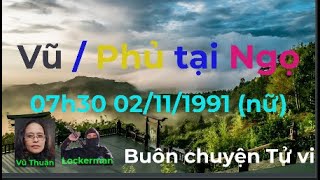 Vũ / Phủ tại Ngọ

07h30 02/11/1991 (nữ)

Vũ Thuận

Lockerman

Buôn chuyện Tử vi